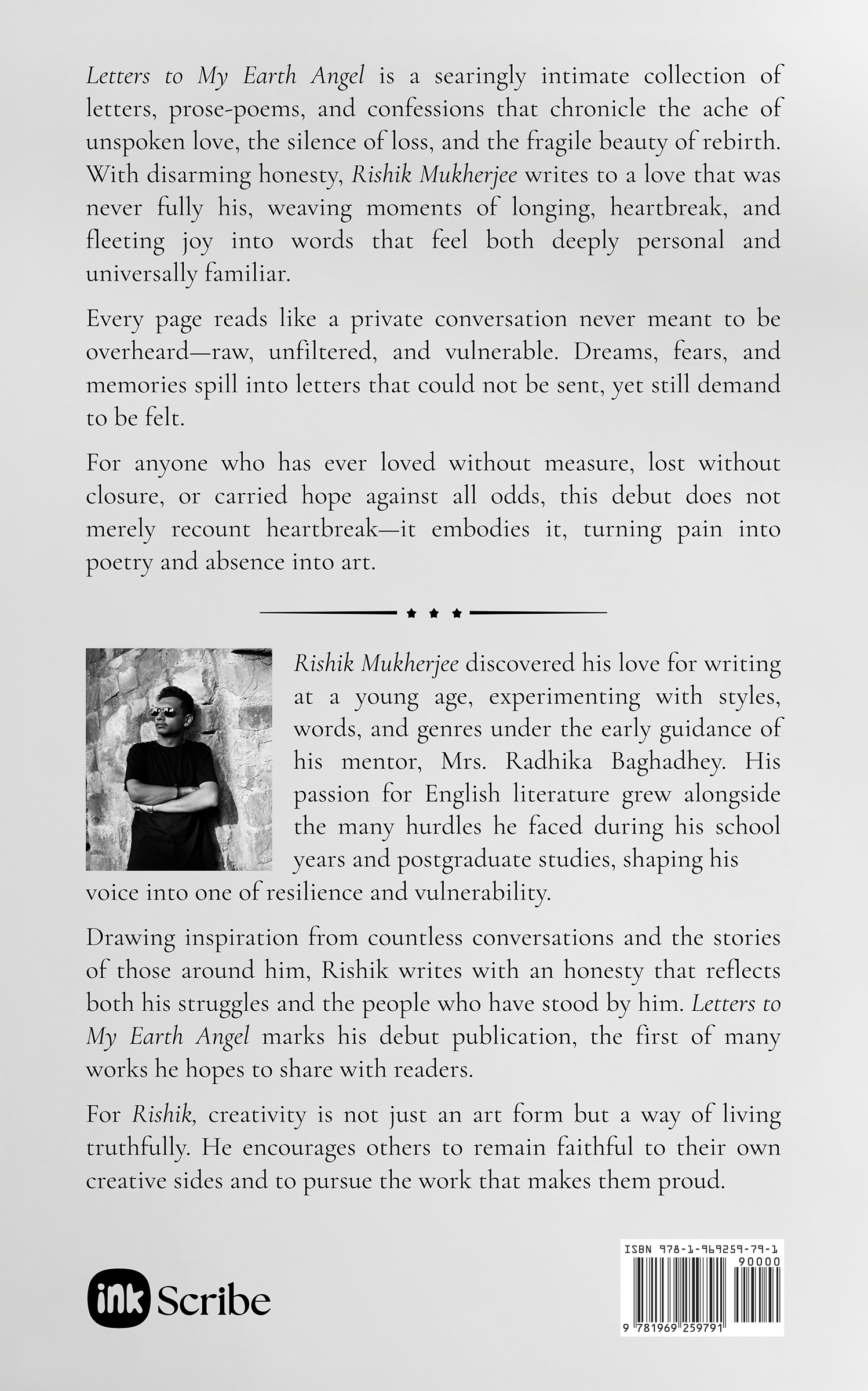 Letters to My Earth Angel is a searingly intimate collection of letters, prose-poems, and confessions that chronicle the ache of unspoken love, the silence of loss, and the fragile beauty of rebirth. With disarming honesty, Rishik Mukherjee writes to a love that was never fully his, weaving moments of longing, heartbreak, and fleeting joy into words that feel both deeply personal and universally familiar.

Every page reads like a private conversation never meant to be overheard—raw, unfiltered, and vulnerable. Dreams, fears, and memories spill into letters that could not be sent, yet still demand to be felt.

For anyone who has ever loved without measure, lost without closure, or carried hope against all odds, this debut does not merely recount heartbreak—it embodies it, turning pain into poetry and absence into art.

Rishik Mukherjee discovered his love for writing at a young age, experimenting with styles, words, and genres under the early guidance of his mentor, Mrs. Radhika Baghadhey. His passion for English literature grew alongside the many hurdles he faced during his school years and postgraduate studies, shaping his voice into one of resilience and vulnerability.

Drawing inspiration from countless conversations and the stories of those around him, Rishik writes with an honesty that reflects both his struggles and the people who have stood by him. Letters to My Earth Angel marks his debut publication, the first of many works he hopes to share with readers.

For Rishik, creativity is not just an art form but a way of living truthfully. He encourages others to remain faithful to their own creative sides and to pursue the work that makes them proud.

ink Scribe

ISBN 978-1-969259-79-1
90000
9 781969 259791